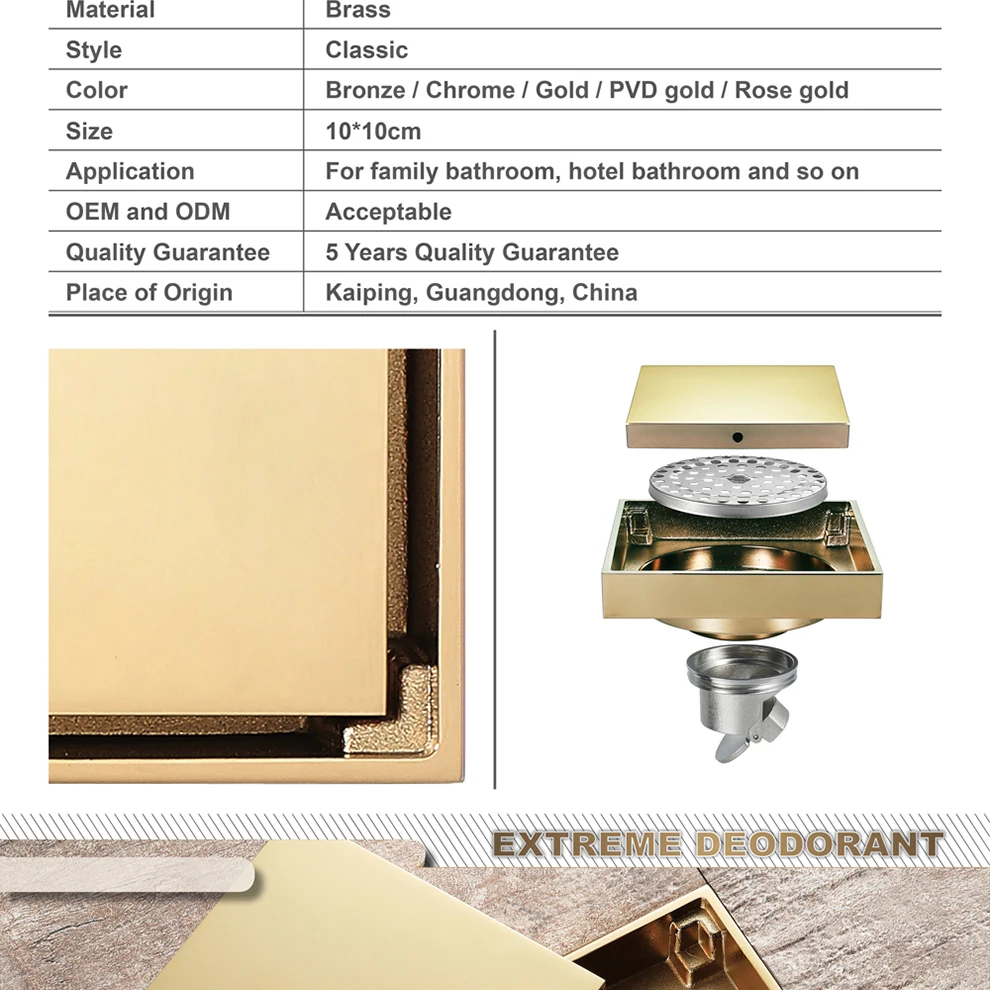 | Material | Brass |
|---|---|
| Style | Classic |
| Color | Bronze / Chrome / Gold / PVD gold / Rose gold |
| Size | 10*10cm |
| Application | For family bathroom, hotel bathroom and so on |
| OEM and ODM | Acceptable |
| Quality Guarantee | 5 Years Quality Guarantee |
| Place of Origin | Kaiping, Guangdong, China |

EXTREME DEODORANT